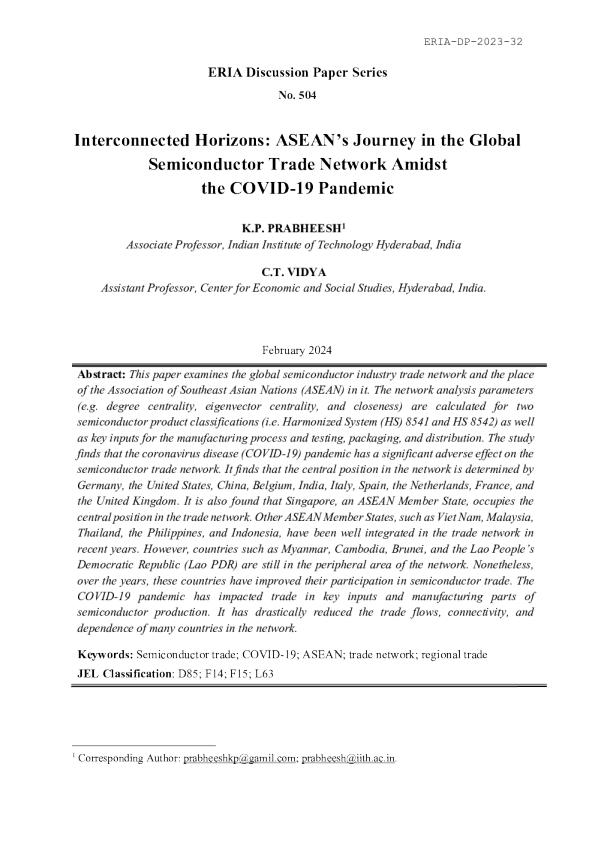 ERIA-DP-2023-32

ERIA Discussion Paper Series

No. 504

Interconnected Horizons: ASEAN's Journey in the Global Semiconductor Trade Network Amidst the COVID-19 Pandemic

K.P. PRABHEESH$^1$
Associate Professor, Indian Institute of Technology Hyderabad, India

C.T. VIDYA
Assistant Professor, Center for Economic and Social Studies, Hyderabad, India.

February 2024

Abstract: This paper examines the global semiconductor industry trade network and the place of the Association of Southeast Asian Nations (ASEAN) in it. The network analysis parameters (e.g. degree centrality, eigenvector centrality, and closeness) are calculated for two semiconductor product classifications (i.e. Harmonized System (HS) 8541 and HS 8542) as well as key inputs for the manufacturing process and testing, packaging, and distribution. The study finds that the coronavirus disease (COVID-19) pandemic has a significant adverse effect on the semiconductor trade network. It finds that the central position in the network is determined by Germany, the United States, China, Belgium, India, Italy, Spain, the Netherlands, France, and the United Kingdom. It is also found that Singapore, an ASEAN Member State, occupies the central position in the trade network. Other ASEAN Member States, such as Viet Nam, Malaysia, Thailand, the Philippines, and Indonesia, have been well integrated in the trade network in recent years. However, countries such as Myanmar, Cambodia, Brunei, and the Lao People's Democratic Republic (Lao PDR) are still in the peripheral area of the network. Nonetheless, over the years, these countries have improved their participation in semiconductor trade. The COVID-19 pandemic has impacted trade in key inputs and manufacturing parts of semiconductor production. It has drastically reduced the trade flows, connectivity, and dependence of many countries in the network.

Keywords: Semiconductor trade; COVID-19; ASEAN; trade network; regional trade
JEL Classification: D85; F14; F15; L63

$^1$ Corresponding Author: prabheeshkp@gamil.com; prabheesh@iith.ac.in.